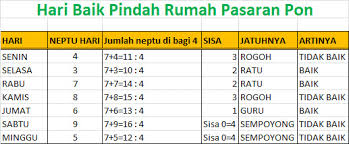 Hari Baik Pindah Rumah Pasaran Pon

| HARI | NEPTU HARI | Jumlah neptu di bagi 4 | SISA | JATUHNYA | ARTINYA |
|---|---|---|---|---|---|
| SENIN | 4 | 7+4=11 : 4 | 3 | ROGOH | TIDAK BAIK |
| SELASA | 3 | 7+3=10 : 4 | 2 | RATU | BAIK |
| RABU | 7 | 7+7=14 : 4 | 2 | RATU | BAIK |
| KAMIS | 8 | 7+8=15 : 4 | 3 | ROGOH | TIDAK BAIK |
| JUMAT | 6 | 7+6=13 : 4 | 1 | GURU | BAIK |
| SABTU | 9 | 7+9=16 : 4 | Sisa 0=4 | SEMPOYONG | TIDAK BAIK |
| MINGGU | 5 | 7+5=12 : 4 | Sisa 0=4 | SEMPOYONG | TIDAK BAIK |